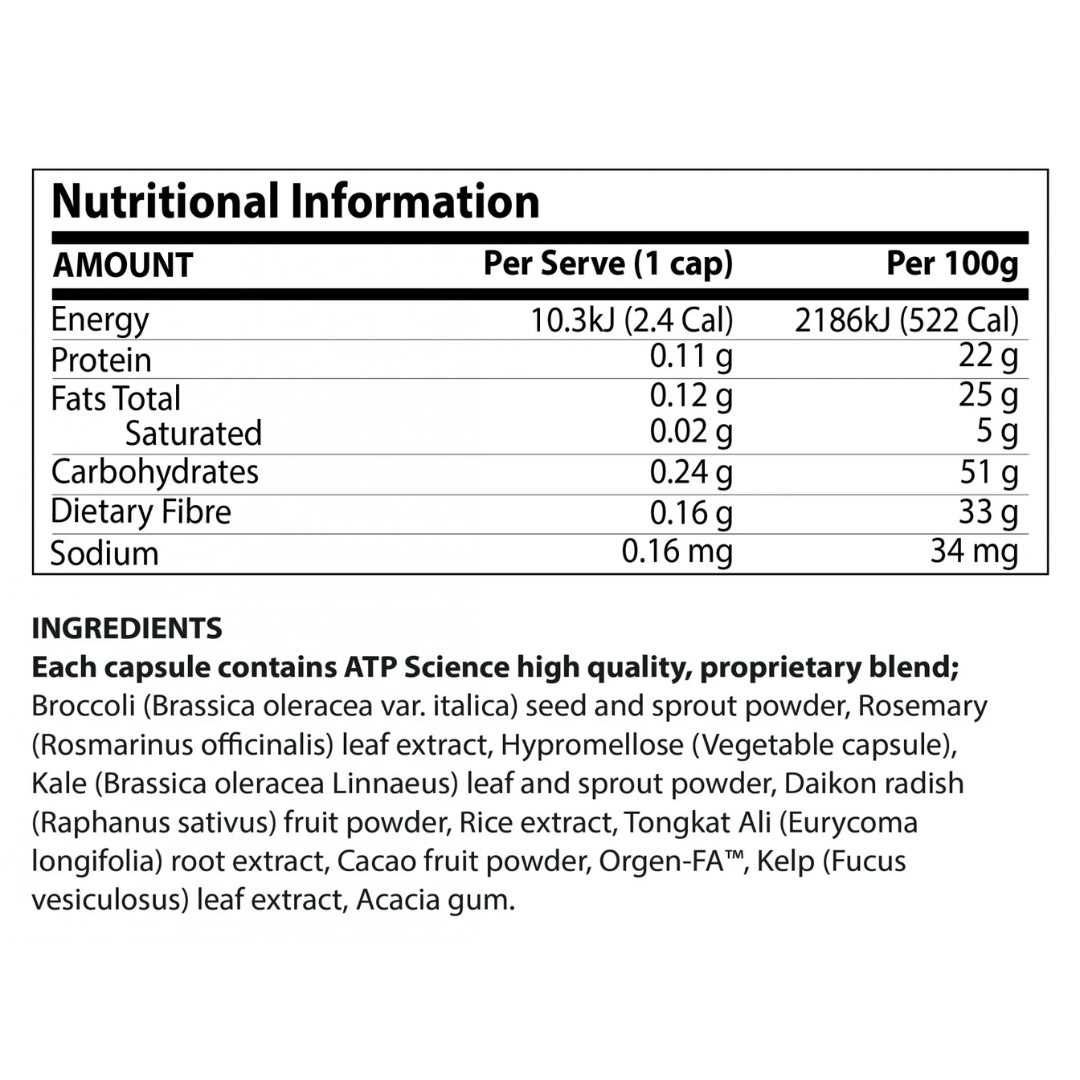 Nutritional Information

| AMOUNT | Per Serve (1 cap) | Per 100g |
|---|---|---|
| Energy | 10.3kJ (2.4 Cal) | 2186kJ (522 Cal) |
| Protein | 0.11 g | 22 g |
| Fats Total | 0.12 g | 25 g |
| Saturated | 0.02 g | 5 g |
| Carbohydrates | 0.24 g | 51 g |
| Dietary Fibre | 0.16 g | 33 g |
| Sodium | 0.16 mg | 34 mg |

INGREDIENTS
Each capsule contains ATP Science high quality, proprietary blend;
Broccoli (Brassica oleracea var. italica) seed and sprout powder, Rosemary (Rosmarinus officinalis) leaf extract, Hypromellose (Vegetable capsule), Kale (Brassica oleracea Linnaeus) leaf and sprout powder, Daikon radish (Raphanus sativus) fruit powder, Rice extract, Tongkat Ali (Eurycoma longifolia) root extract, Cacao fruit powder, Orgen-FA™, Kelp (Fucus vesiculosus) leaf extract, Acacia gum.